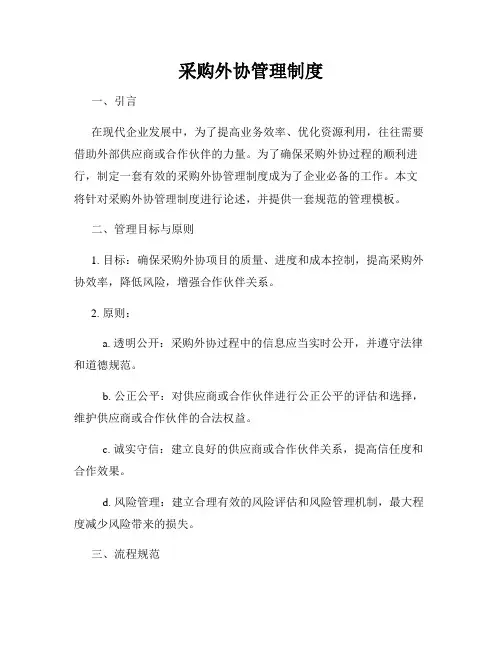 采购外协管理制度

一、引言

在现代企业发展中，为了提高业务效率、优化资源利用，往往需要借助外部供应商或合作伙伴的力量。为了确保采购外协过程的顺利进行，制定一套有效的采购外协管理制度成为了企业必备的工作。本文将针对采购外协管理制度进行论述，并提供一套规范的管理模板。

二、管理目标与原则

1. 目标：确保采购外协项目的质量、进度和成本控制，提高采购外协效率，降低风险，增强合作伙伴关系。

2. 原则：

a. 透明公开：采购外协过程中的信息应当实时公开，并遵守法律和道德规范。

b. 公正公平：对供应商或合作伙伴进行公正公平的评估和选择，维护供应商或合作伙伴的合法权益。

c. 诚实守信：建立良好的供应商或合作伙伴关系，提高信任度和合作效果。

d. 风险管理：建立合理有效的风险评估和风险管理机制，最大程度减少风险带来的损失。

三、流程规范